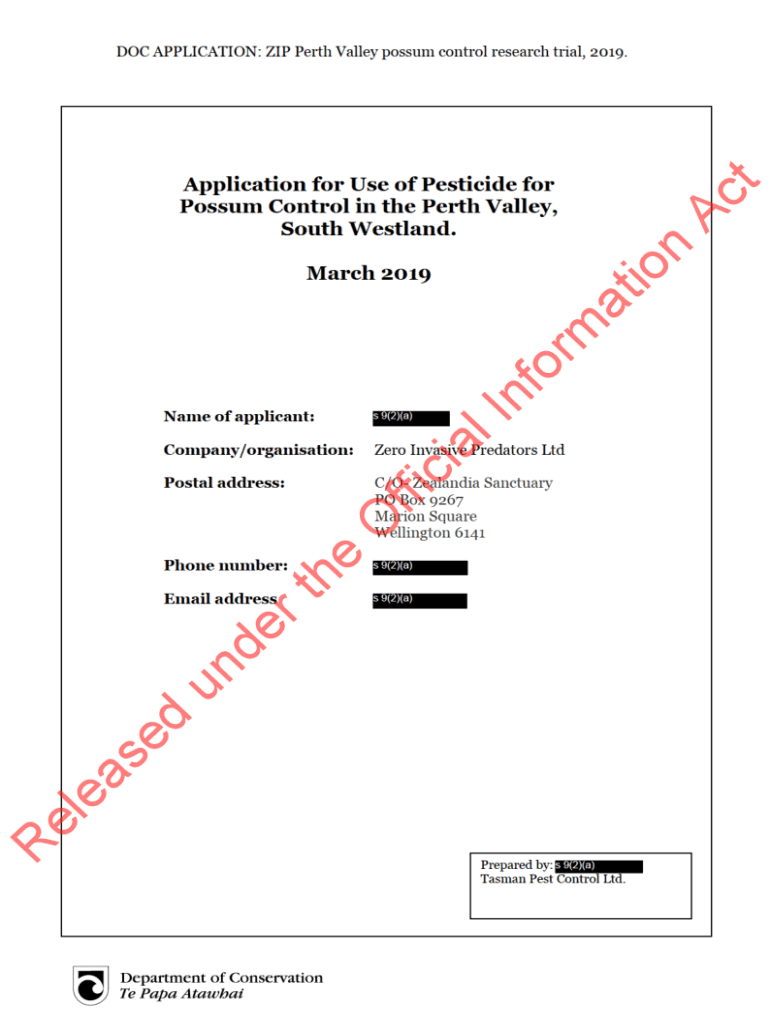 DOC APPLICATION: ZIP Perth Valley possum control research trial, 2019.

Application for Use of Pesticide for Possum Control in the Perth Valley, South Westland.

March 2019

Name of applicant: s 9(2)(a)

Company/organisation: Zero Invasive Predators Ltd

Postal address: C/O: Zealandia Sanctuary
PO Box 9267
Marion Square
Wellington 6141

Phone number: s 9(2)(a)

Email address: s 9(2)(a)

Released under the Official Information Act

Prepared by: s 9(2)(a)
Tasman Pest Control Ltd.

Department of Conservation
Te Papa Atawhai